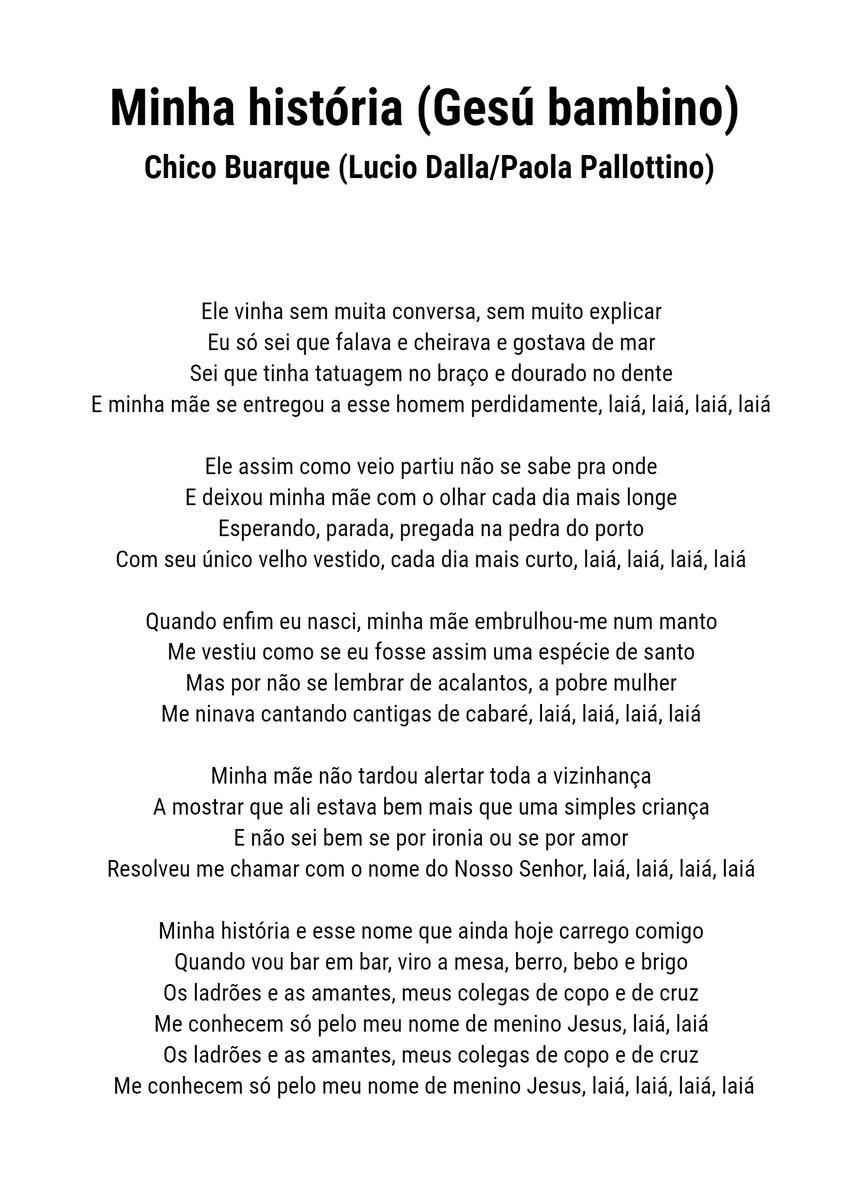 Minha história (Gesú bambino)
Chico Buarque (Lucio Dalla/Paola Pallottino)

Ele vinha sem muita conversa, sem muito explicar
Eu só sei que falava e cheirava e gostava de mar
Sei que tinha tatuagem no braço e dourado no dente
E minha mãe se entregou a esse homem perdidamente, laiá, laiá, laiá, laiá

Ele assim como veio partiu não se sabe pra onde
E deixou minha mãe com o olhar cada dia mais longe
Esperando, parada, pregada na pedra do porto
Com seu único velho vestido, cada dia mais curto, laiá, laiá, laiá, laiá

Quando enfim eu nasci, minha mãe embrulhou-me num manto
Me vestiu como se eu fosse assim uma espécie de santo
Mas por não se lembrar de acalantos, a pobre mulher
Me ninava cantando cantigas de cabaré, laiá, laiá, laiá, laiá

Minha mãe não tardou alertar toda a vizinhança
A mostrar que ali estava bem mais que uma simples criança
E não sei bem se por ironia ou se por amor
Resolveu me chamar com o nome do Nosso Senhor, laiá, laiá, laiá, laiá

Minha história e esse nome que ainda hoje carrego comigo
Quando vou bar em bar, viro a mesa, berro, bebo e brigo
Os ladrões e as amantes, meus colegas de copo e de cruz
Me conhecem só pelo meu nome de menino Jesus, laiá, laiá
Os ladrões e as amantes, meus colegas de copo e de cruz
Me conhecem só pelo meu nome de menino Jesus, laiá, laiá, laiá, laiá